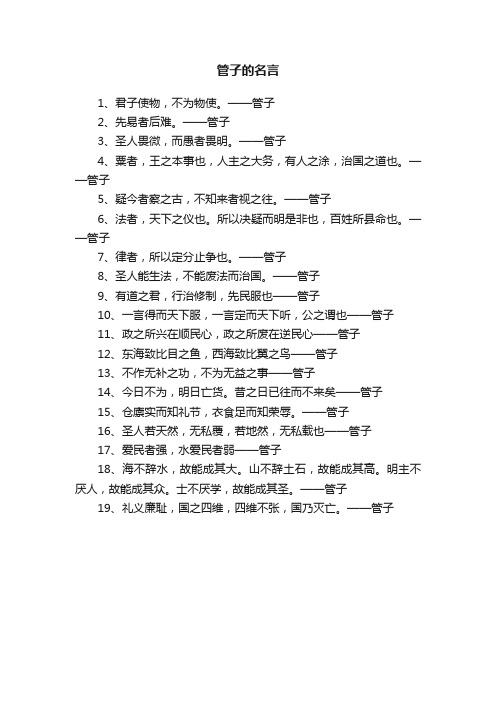 管子的名言

1、君子使物，不为物使。——管子

2、先易者后难。——管子

3、圣人畏微，而愚者畏明。——管子

4、粟者，王之本事也，人主之大务，有人之涂，治国之道也。——管子

5、疑今者察之古，不知来者视之往。——管子

6、法者，天下之仪也。所以决疑而明是非也，百姓所县命也。——管子

7、律者，所以定分止争也。——管子

8、圣人能生法，不能废法而治国。——管子

9、有道之君，行治修制，先民服也——管子

10、一言得而天下服，一言定而天下听，公之谓也——管子

11、政之所兴在顺民心，政之所废在逆民心——管子

12、东海致比目之鱼，西海致比翼之鸟——管子

13、不作无补之功，不为无益之事——管子

14、今日不为，明日亡货。昔之日已往而不来矣——管子

15、仓廪实而知礼节，衣食足而知荣辱。——管子

16、圣人若天然，无私覆，若地然，无私载也——管子

17、爱民者强，水爱民者弱——管子

18、海不辞水，故能成其大。山不辞土石，故能成其高。明主不厌人，故能成其众。士不厌学，故能成其圣。——管子

19、礼义廉耻，国之四维，四维不张，国乃灭亡。——管子